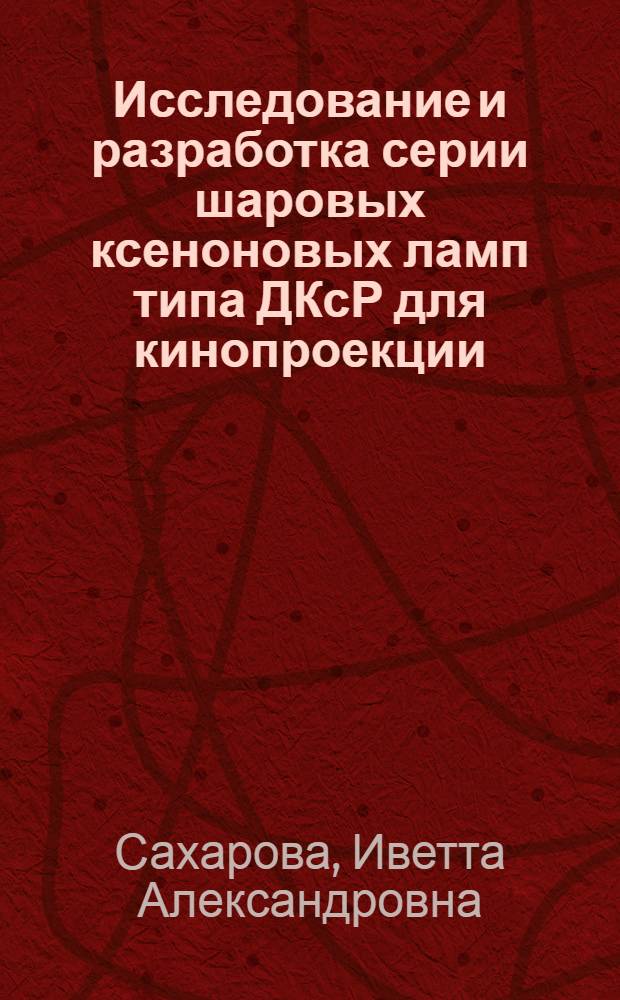 Исследование и разработка серии шаровых ксеноновых ламп типа ДКсР для кинопроекции

Сахарова, Иветта Александровна